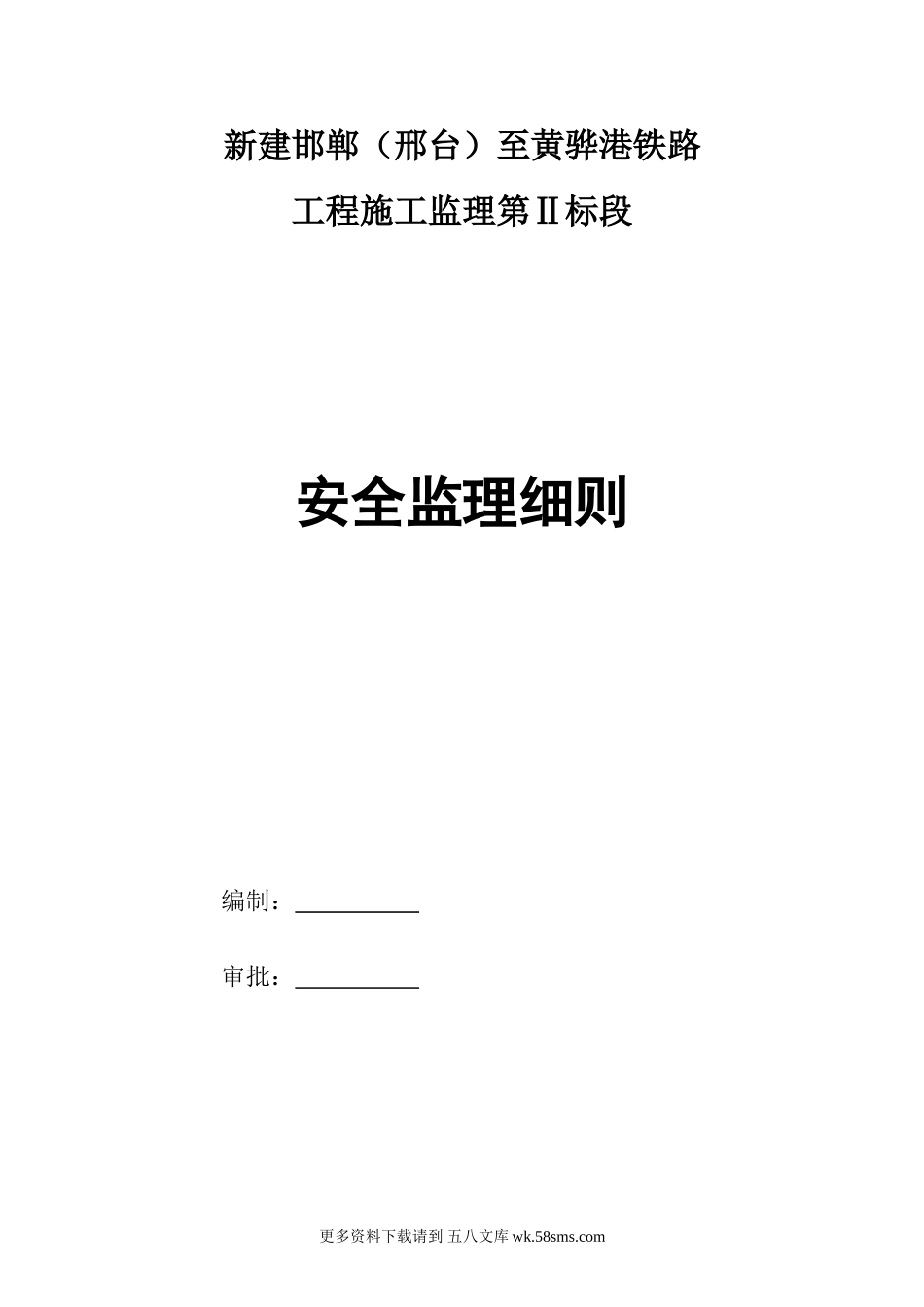 新建邯郸（邢台）至黄骅港铁路

工程施工监理第Ⅱ标段

安全监理细则

编制：____

审批：____

更多资料下载请到 五八文库 wk.58sms.com